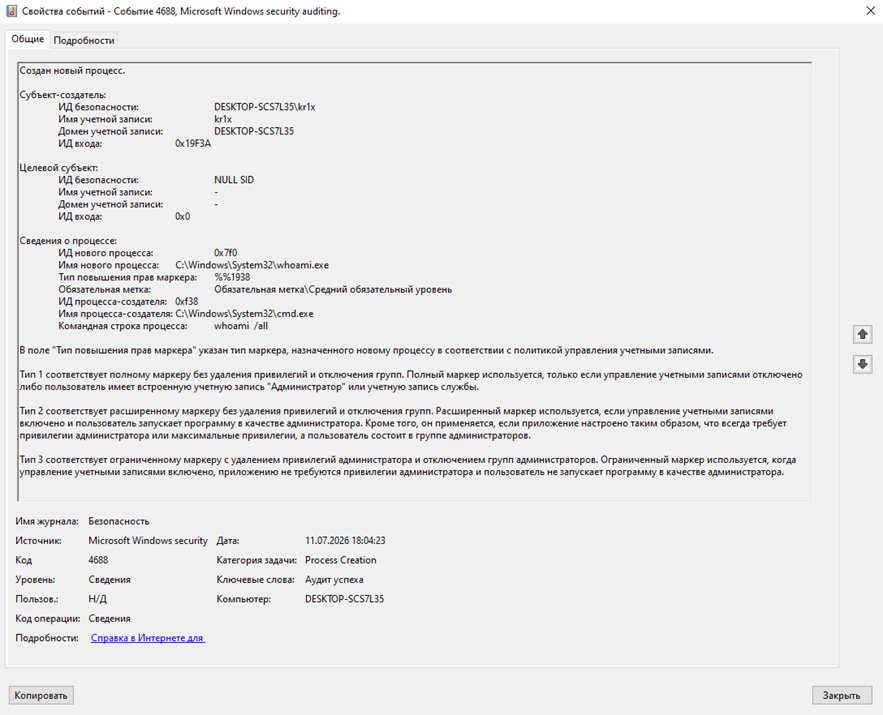 Свойства событий - Событие 4688, Microsoft Windows security auditing.

Общие
Подробности

Создан новый процесс.

Субъект-создатель:
ИД безопасности: DESKTOP-SCS7L35\kr1x
Имя учетной записи: kr1x
Домен учетной записи: DESKTOP-SCS7L35
ИД входа: 0x19F3A

Целевой субъект:
ИД безопасности: NULL SID
Имя учетной записи: -
Домен учетной записи: -
ИД входа: 0x0

Сведения о процессе:
ИД нового процесса: 0x7f0
Имя нового процесса: C:\Windows\System32\whoami.exe
Тип повышения прав маркера: %%1938
Обязательная метка: Обязательная метка\Средний обязательный уровень
ИД процесса-создателя: 0xf38
Имя процесса-создателя: C:\Windows\System32\cmd.exe
Командная строка процесса: whoami /all

В поле "Тип повышения прав маркера" указан тип маркера, назначенного новому процессу в соответствии с политикой управления учетными записями.

Тип 1 соответствует полному маркеру без удаления привилегий и отключения групп. Полный маркер используется, только если управление учетными записями отключено либо пользователь имеет встроенную учетную запись "Администратор" или учетную запись службы.

Тип 2 соответствует расширенному маркеру без удаления привилегий и отключения групп. Расширенный маркер используется, если управление учетными записями включено и пользователь запускает программу в качестве администратора. Кроме того, он применяется, если приложение настроено таким образом, что всегда требует привилегии администратора или максимальные привилегии, а пользователь состоит в группе администраторов.

Тип 3 соответствует ограниченному маркеру с удалением привилегий администратора и отключением групп администраторов. Ограниченный маркер используется, когда управление учетными записями включено, приложению не требуются привилегии администратора и пользователь не запускает программу в качестве администратора.

Имя журнала: Безопасность
Источник: Microsoft Windows security
Дата: 11.07.2026 18:04:23
Код 4688
Категория задачи: Process Creation
Уровень: Сведения
Ключевые слова: Аудит успеха
Пользов.: Н/Д
Компьютер: DESKTOP-SCS7L35
Код операции: Сведения
Подробности: Справка в Интернете для

Копировать
Закрыть